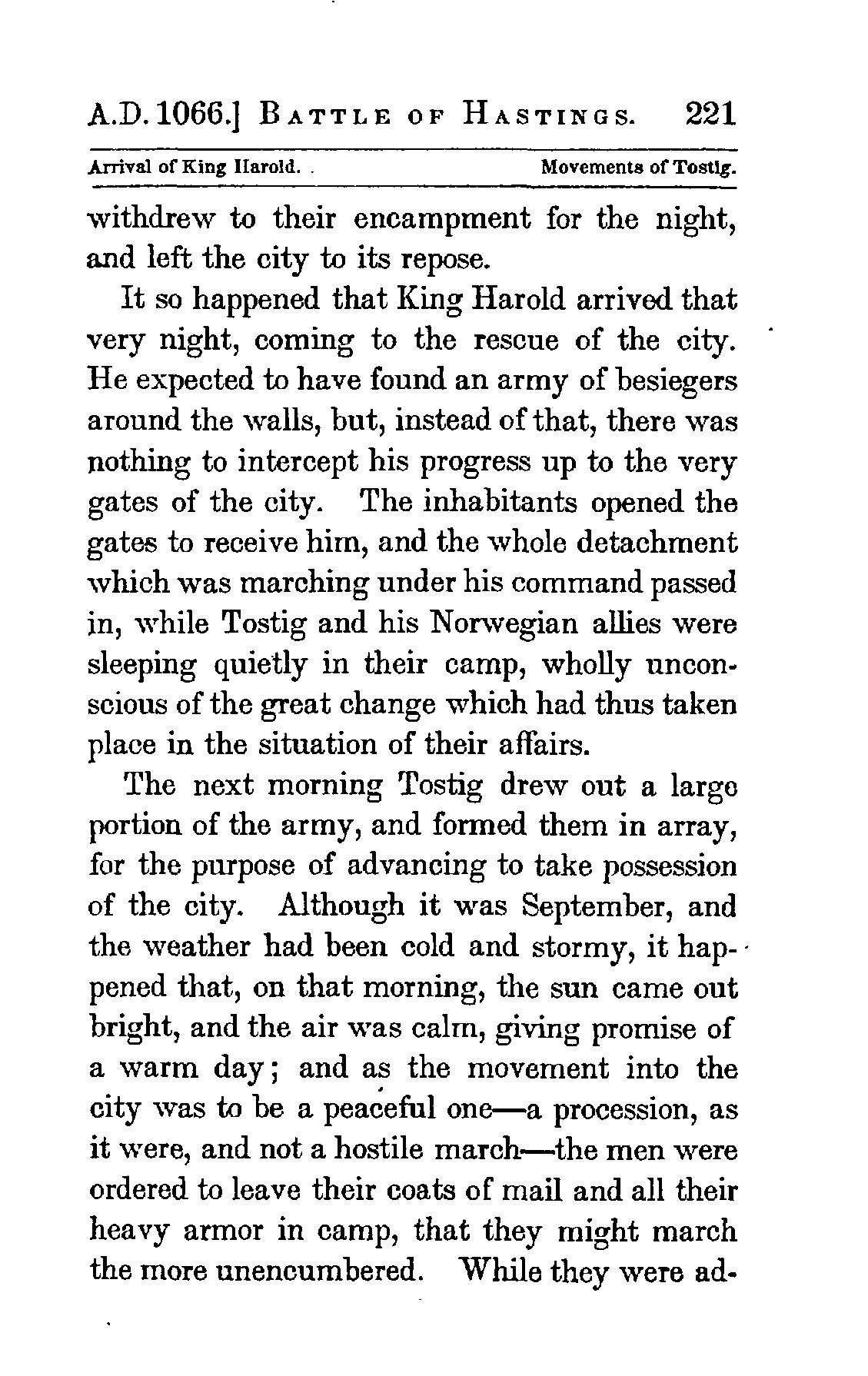 A.D. 1066.] BATTLE OF HASTINGS. 221

Arrival of King Harold. Movements of Tostig.

withdrew to their encampment for the night, and left the city to its repose.

It so happened that King Harold arrived that very night, coming to the rescue of the city. He expected to have found an army of besiegers around the walls, but, instead of that, there was nothing to intercept his progress up to the very gates of the city. The inhabitants opened the gates to receive him, and the whole detachment which was marching under his command passed in, while Tostig and his Norwegian allies were sleeping quietly in their camp, wholly unconscious of the great change which had thus taken place in the situation of their affairs.

The next morning Tostig drew out a large portion of the army, and formed them in array, for the purpose of advancing to take possession of the city. Although it was September, and the weather had been cold and stormy, it happened that, on that morning, the sun came out bright, and the air was calm, giving promise of a warm day; and as the movement into the city was to be a peaceful one—a procession, as it were, and not a hostile march—the men were ordered to leave their coats of mail and all their heavy armor in camp, that they might march the more unencumbered. While they were ad-